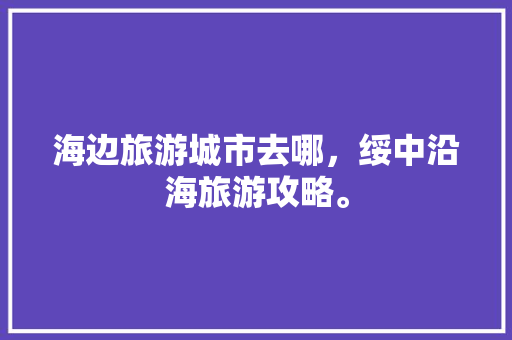 海边旅游城市去哪，绥中沿海旅游攻略。